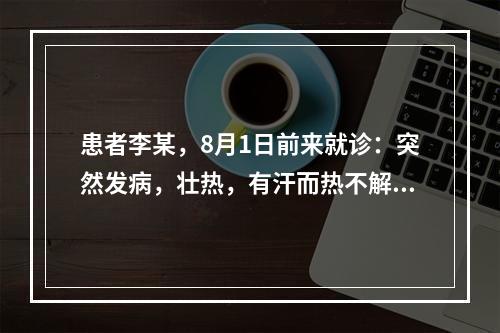 患者李某，8月1日前来就诊：突然发病，壮热，有汗而热不解...